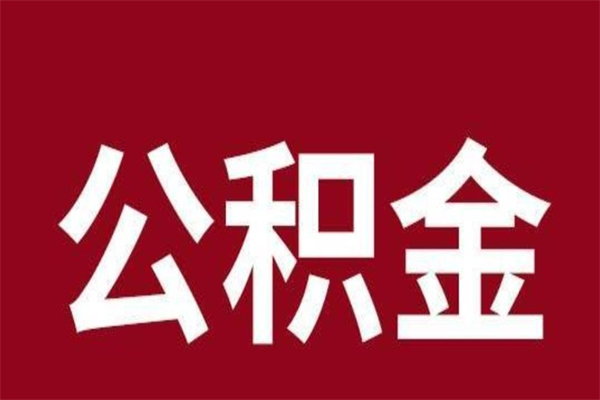 公积金